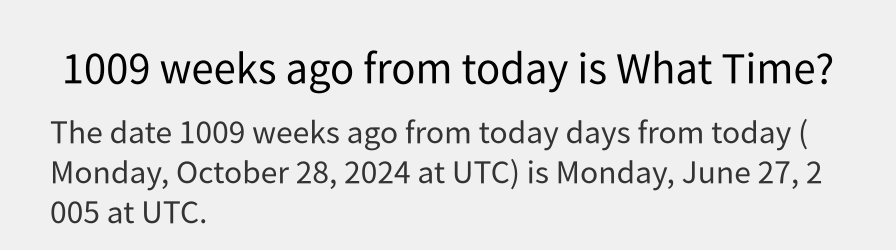 1009 weeks ago from today is What Time?

The date 1009 weeks ago from today days from today ( Monday, October 28, 2024 at UTC) is Monday, June 27, 2 005 at UTC.